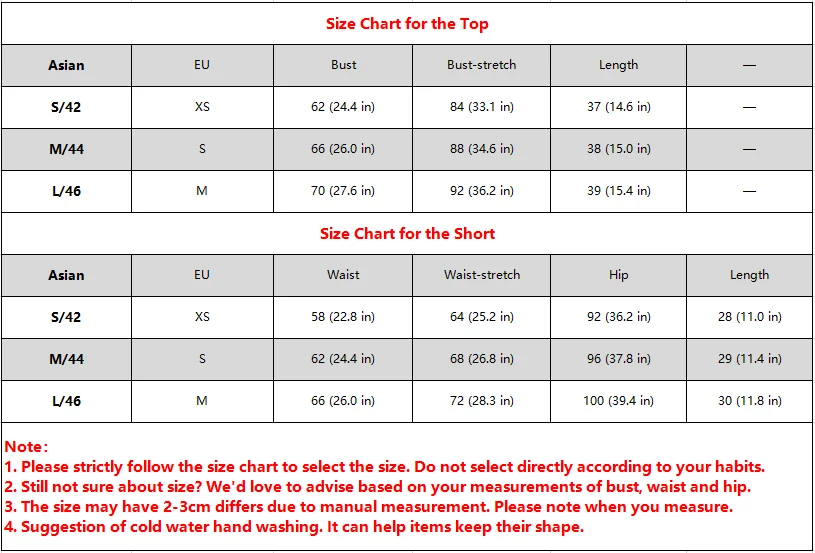 Size Chart for the Top

| Asian | EU | Bust | Bust-stretch | Length | — |
|---|---|---|---|---|---|
| S/42 | XS | 62 (24.4 in) | 84 (33.1 in) | 37 (14.6 in) | — |
| M/44 | S | 66 (26.0 in) | 88 (34.6 in) | 38 (15.0 in) | — |
| L/46 | M | 70 (27.6 in) | 92 (36.2 in) | 39 (15.4 in) | — |

Size Chart for the Short

| Asian | EU | Waist | Waist-stretch | Hip | Length |
|---|---|---|---|---|---|
| S/42 | XS | 58 (22.8 in) | 64 (25.2 in) | 92 (36.2 in) | 28 (11.0 in) |
| M/44 | S | 62 (24.4 in) | 68 (26.8 in) | 96 (37.8 in) | 29 (11.4 in) |
| L/46 | M | 66 (26.0 in) | 72 (28.3 in) | 100 (39.4 in) | 30 (11.8 in) |

Note:
1. Please strictly follow the size chart to select the size. Do not select directly according to your habits.
2. Still not sure about size? We'd love to advise based on your measurements of bust, waist and hip.
3. The size may have 2-3cm differs due to manual measurement. Please note when you measure.
4. Suggestion of cold water hand washing. It can help items keep their shape.